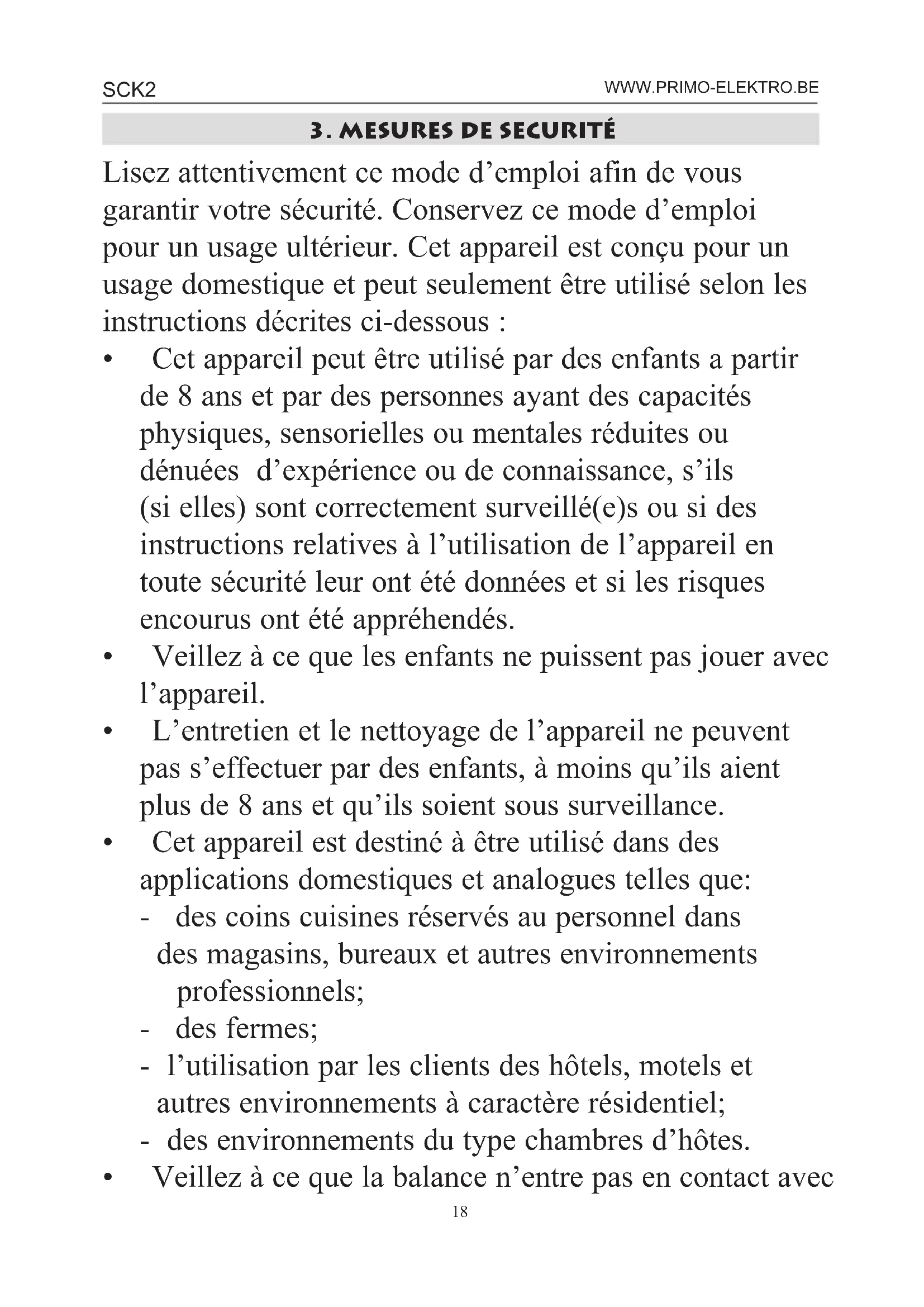 SCK2

WWW.PRIMO-ELEKTRO.BE

3. MESURES DE SECURITÉ

Lisez attentivement ce mode d’emploi afin de vous garantir votre sécurité. Conservez ce mode d’emploi pour un usage ultérieur. Cet appareil est conçu pour un usage domestique et peut seulement être utilisé selon les instructions décrites ci-dessous :

• Cet appareil peut être utilisé par des enfants a partir de 8 ans et par des personnes ayant des capacités physiques, sensorielles ou mentales réduites ou dénuées d’expérience ou de connaissance, s’ils (si elles) sont correctement surveillé(e)s ou si des instructions relatives à l’utilisation de l’appareil en toute sécurité leur ont été données et si les risques encourus ont été appréhendés.

• Veillez à ce que les enfants ne puissent pas jouer avec l’appareil.

• L’entretien et le nettoyage de l’appareil ne peuvent pas s’effectuer par des enfants, à moins qu’ils aient plus de 8 ans et qu’ils soient sous surveillance.

• Cet appareil est destiné à être utilisé dans des applications domestiques et analogues telles que:
- des coins cuisines réservés au personnel dans des magasins, bureaux et autres environnements professionnels;
- des fermes;
- l’utilisation par les clients des hôtels, motels et autres environnements à caractère résidentiel;
- des environnements du type chambres d’hôtes.

• Veillez à ce que la balance n’entre pas en contact avec

18